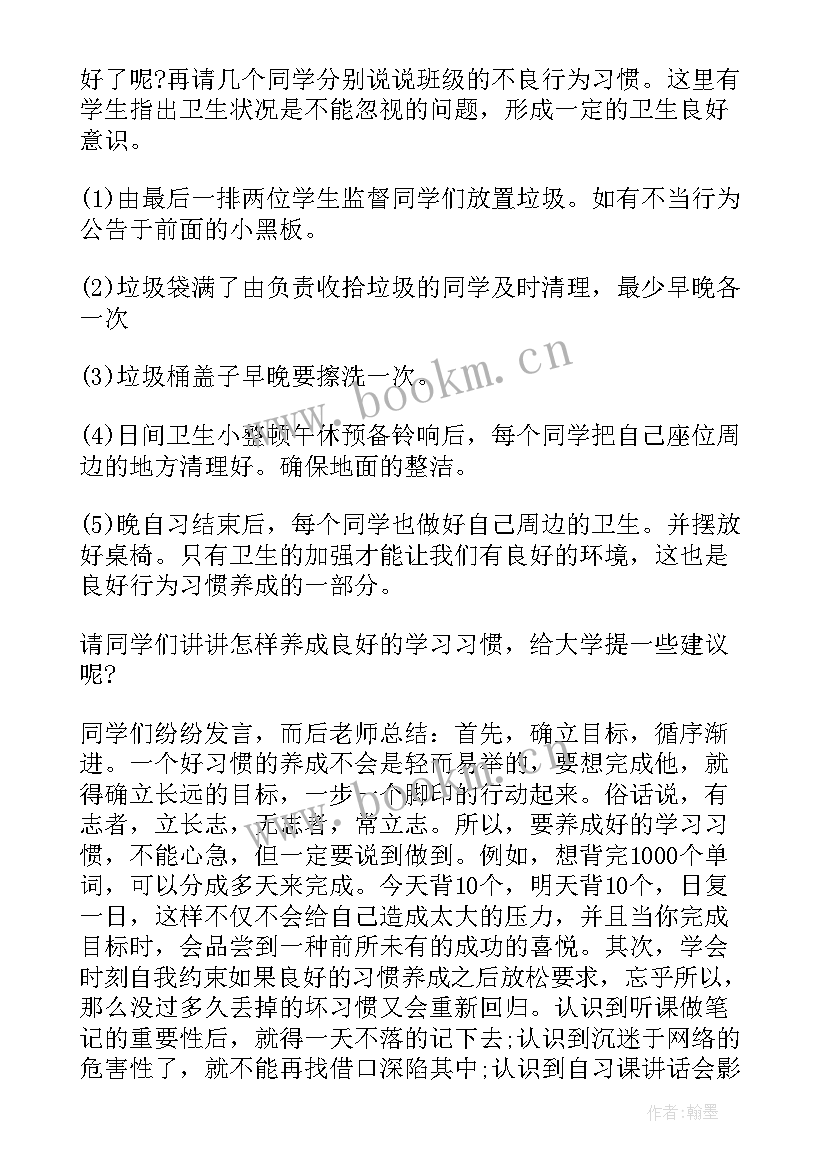 好了呢?再请几个同学分别说说班级的不良行为习惯。这里有学生指出卫生状况是不能忽视的问题，形成一定的卫生良好意识。

(1)由最后一排两位学生监督同学们放置垃圾。如有不当行为公告于前面的小黑板。

(2)垃圾袋满了由负责收拾垃圾的同学及时清理，最少早晚各一次

(3)垃圾桶盖子早晚要擦洗一次。

(4)日间卫生小整顿午休预备铃响后，每个同学把自己座位周边的地方清理好。确保地面的整洁。

(5)晚自习结束后，每个同学也做好自己周边的卫生。并摆放好桌椅。只有卫生的加强才能让我们有良好的环境，这也是良好行为习惯养成的一部分。

请同学们讲讲怎样养成良好的学习习惯，给大学提一些建议呢?

同学们纷纷发言，而后老师总结：首先，确立目标，循序渐进。一个好习惯的养成不会是轻而易举的，要想完成他，就得确立长远的目标，一步一个脚印的行动起来。俗话说，有志者，立长志，无志者，常立志。所以，要养成好的学习习惯，不能心急，但一定要说到做到。例如，想背完1000个单词，可以分成多天来完成。今天背10个，明天背10个，日复一日，这样不仅不会给自己造成太大的压力，并且当你完成目标时，会品尝到一种前所未有的成功的喜悦。其次，学会时刻自我约束如果良好的习惯养成之后放松要求，忘乎所以，那么没过多久丢掉的坏习惯又会重新回归。认识到听课做笔记的重要性后，就得一天不落的记下去;认识到沉迷于网络的危害性了，就不能再找借口深陷其中;认识到自习课讲话会影

www.bookm.cn

作者:翰墨